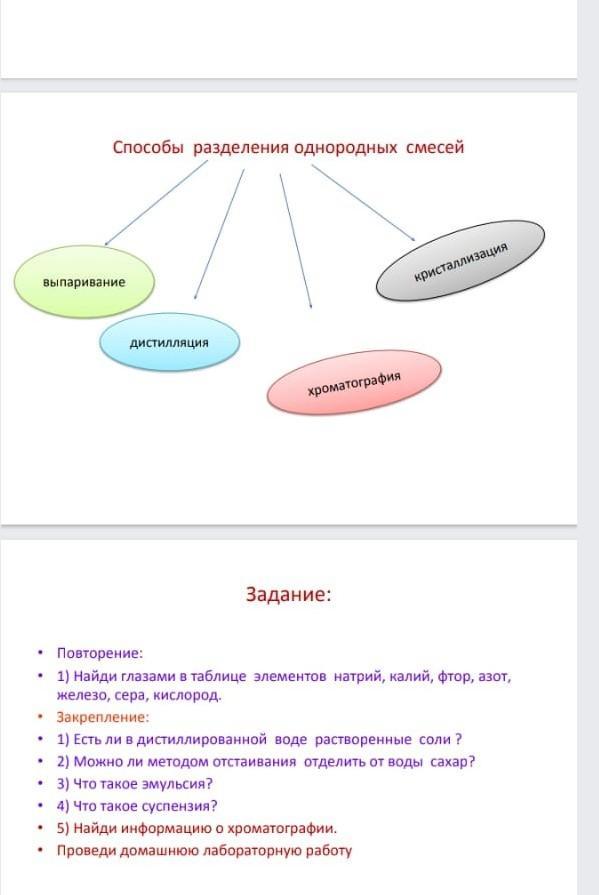 Способы разделения однородных смесей

выпаривание

дистилляция

хроматография

кристаллизация

Задание:

• Повторение:
• 1) Найди глазами в таблице элементов натрий, калий, фтор, азот, железо, сера, кислород.
• Закрепление:
• 1) Есть ли в дистиллированной воде растворенные соли ?
• 2) Можно ли методом отстаивания отделить от воды сахар?
• 3) Что такое эмульсия?
• 4) Что такое суспензия?
• 5) Найди информацию о хроматографии.
• Проведи домашнюю лабораторную работу